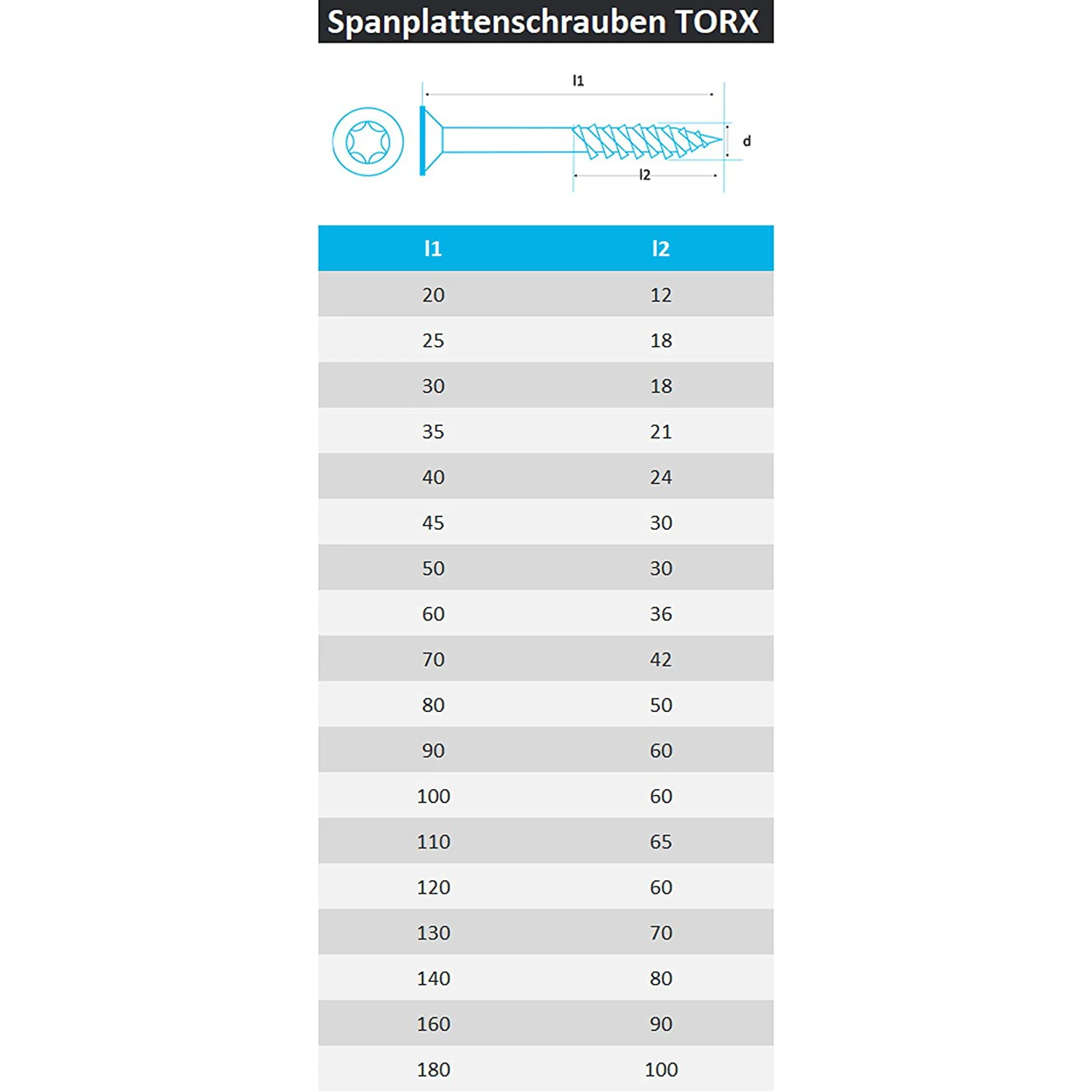 Spanplattenschrauben TORX

l1

d

l2

| l1 | l2 |
|---|---|
| 20 | 12 |
| 25 | 18 |
| 30 | 18 |
| 35 | 21 |
| 40 | 24 |
| 45 | 30 |
| 50 | 30 |
| 60 | 36 |
| 70 | 42 |
| 80 | 50 |
| 90 | 60 |
| 100 | 60 |
| 110 | 65 |
| 120 | 60 |
| 130 | 70 |
| 140 | 80 |
| 160 | 90 |
| 180 | 100 |